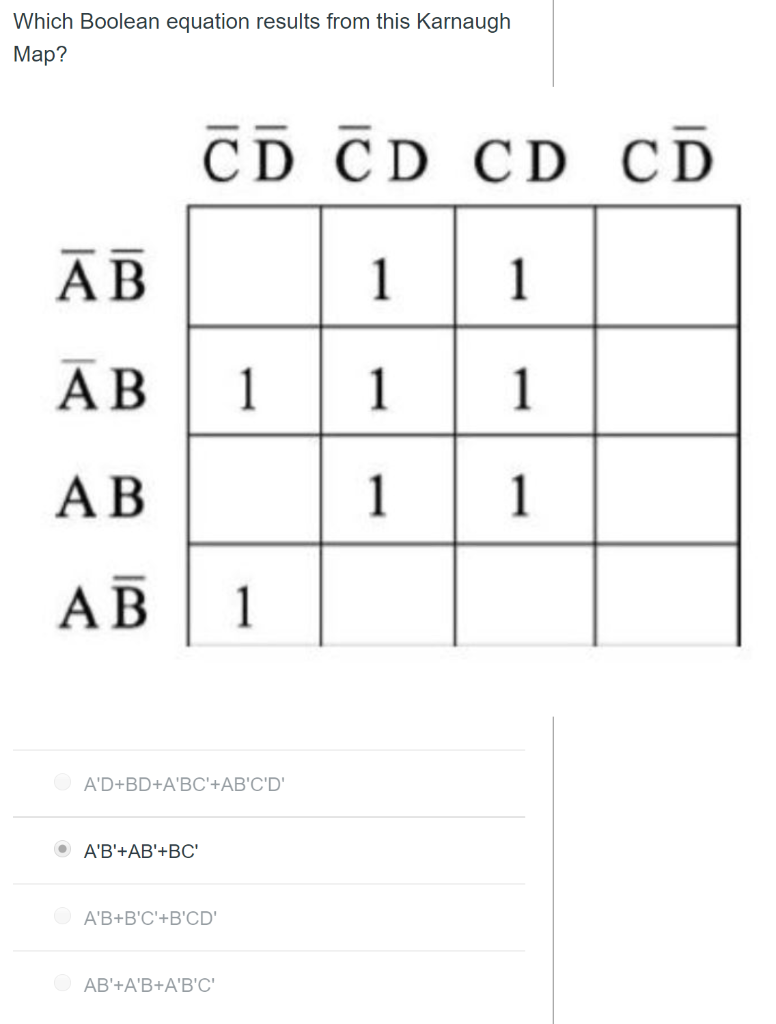 Which Boolean equation results from this Karnaugh Map?

| | $\bar{C}\bar{D}$ | $\bar{C}D$ | $CD$ | $C\bar{D}$ |
|---|---|---|---|---|
| $\bar{A}\bar{B}$ | | 1 | 1 | |
| $\bar{A}B$ | 1 | 1 | 1 | |
| $AB$ | | 1 | 1 | |
| $A\bar{B}$ | 1 | | | |

A'D+BD+A'BC'+AB'C'D'

A'B'+AB'+BC'

A'B+B'C'+B'CD'

AB'+A'B+A'B'C'